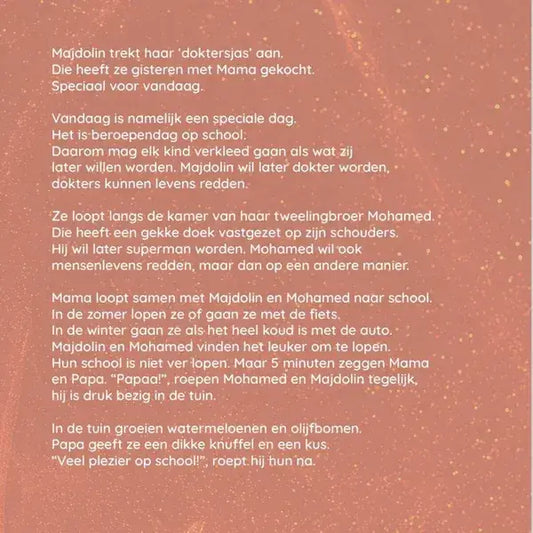 Majdolin trekt haar 'doktersjas' aan.
Die heeft ze gisteren met Mama gekocht.
Speciaal voor vandaag.

Vandaag is namelijk een speciale dag.
Het is beroependag op school.
Daarom mag elk kind verkleed gaan als wat zij later willen worden. Majdolin wil later dokter worden, dokters kunnen levens redden.

Ze loopt langs de kamer van haar tweelingbroer Mohamed.
Die heeft een gekke doek vastgezet op zijn schouders.
Hij wil later superman worden. Mohamed wil ook mensenlevens redden, maar dan op een andere manier.

Mama loopt samen met Majdolin en Mohamed naar school.
In de zomer lopen ze of gaan ze met de fiets.
In de winter gaan ze als het heel koud is met de auto.
Majdolin en Mohamed vinden het leuker om te lopen.
Hun school is niet ver lopen. Maar 5 minuten zeggen Mama en Papa. "Papaa!", roepen Mohamed en Majdolin tegelijk, hij is druk bezig in de tuin.

In de tuin groeien watermeloenen en olijfbomen.
Papa geeft ze een dikke knuffel en een kus.
"Veel plezier op school!", roept hij hun na.